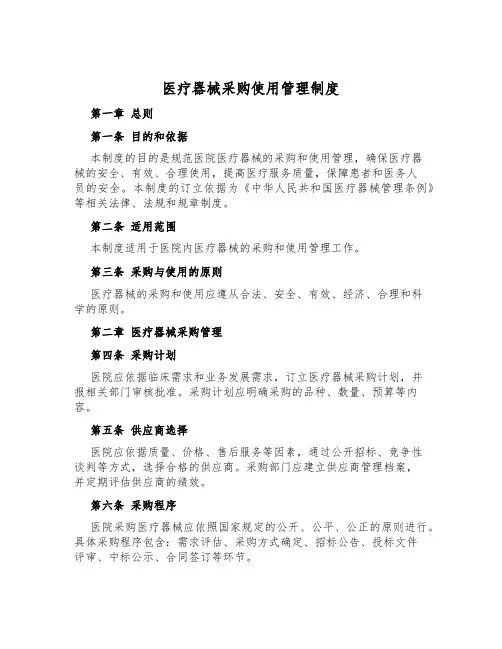 医疗器械采购使用管理制度

第一章 总则

第一条 目的和依据

本制度的目的是规范医院医疗器械的采购和使用管理，确保医疗器械的安全、有效、合理使用，提高医疗服务质量，保障患者和医务人员的安全。本制度的订立依据为《中华人民共和国医疗器械管理条例》等相关法律、法规和规章制度。

第二条 适用范围

本制度适用于医院内医疗器械的采购和使用管理工作。

第三条 采购与使用的原则

医疗器械的采购和使用应遵从合法、安全、有效、经济、合理和科学的原则。

第二章 医疗器械采购管理

第四条 采购计划

医院应依据临床需求和业务发展需求，订立医疗器械采购计划，并报相关部门审核批准。采购计划应明确采购的品种、数量、预算等内容。

第五条 供应商选择

医院应依据质量、价格、售后服务等因素，通过公开招标、竞争性谈判等方式，选择合格的供应商。采购部门应建立供应商管理档案，并定期评估供应商的绩效。

第六条 采购程序

医院采购医疗器械应依照国家规定的公开、公平、公正的原则进行。具体采购程序包含：需求评估、采购方式确定、招标公告、投标文件评审、中标公示、合同签订等环节。